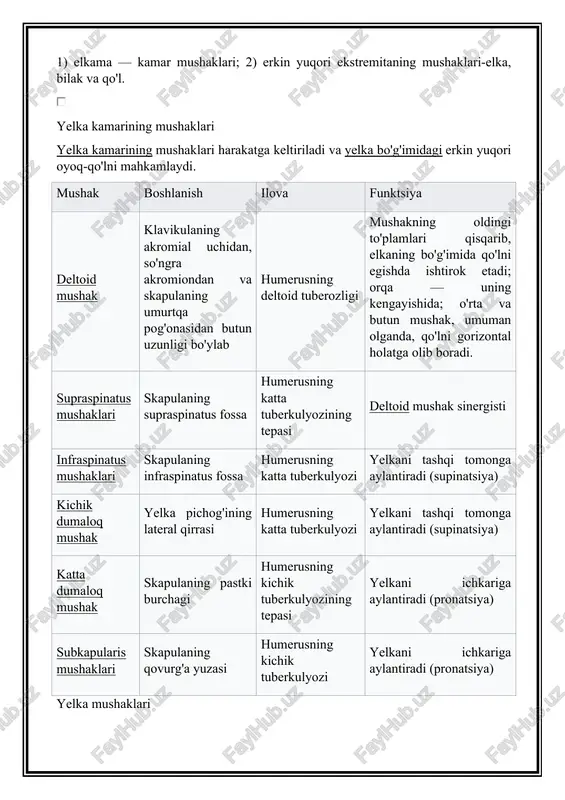 1) elkama — kamar mushaklari; 2) erkin yuqori ekstremitaning mushaklari-elka, bilak va qo'l.

Yelka kamarining mushaklari

Yelka kamarining mushaklari harakatga keltiriladi va yelka bo'g'imidagi erkin yuqori oyoq-qo'lni mahkamlaydi.

| Mushak | Boshlanish | Ilova | Funktsiya |
|---|---|---|---|
| Deltoid mushak | Klavikulaning akromial uchidan, so'ngra akromiondan va skapulaning umurtqa pog'onasidan butun uzunligi bo'ylab | Humerusning deltoid tuberozligi | Mushakning oldingi to'plamlari qisqarib, elkaning bo'g'imida qo'lni egishda ishtirok etadi; orqa — uning kengayishida; o'rta va butun mushak, umuman olganda, qo'lni gorizontal holatga olib boradi. |
| Supraspinatus mushaklari | Skapulaning supraspinatus fossa | Humerusning katta tuberkulyozining tepasi | Deltoid mushak sinergisti |
| Infraspinatus mushaklari | Skapulaning infraspinatus fossa | Humerusning katta tuberkulyozi | Yelkani tashqi tomonga aylantiradi (supinatsiya) |
| Kichik dumaloq mushak | Yelka pichog'ining lateral qirrasi | Humerusning katta tuberkulyozi | Yelkani tashqi tomonga aylantiradi (supinatsiya) |
| Katta dumaloq mushak | Skapulaning pastki burchagi | Humerusning kichik tuberkulyozining tepasi | Yelkani ichkariga aylantiradi (pronatsiya) |
| Subkapularis mushaklari | Skapulaning qovurg'a yuzasi | Humerusning kichik tuberkulyozi | Yelkani ichkariga aylantiradi (pronatsiya) |

Yelka mushaklari

FaylHub.uz